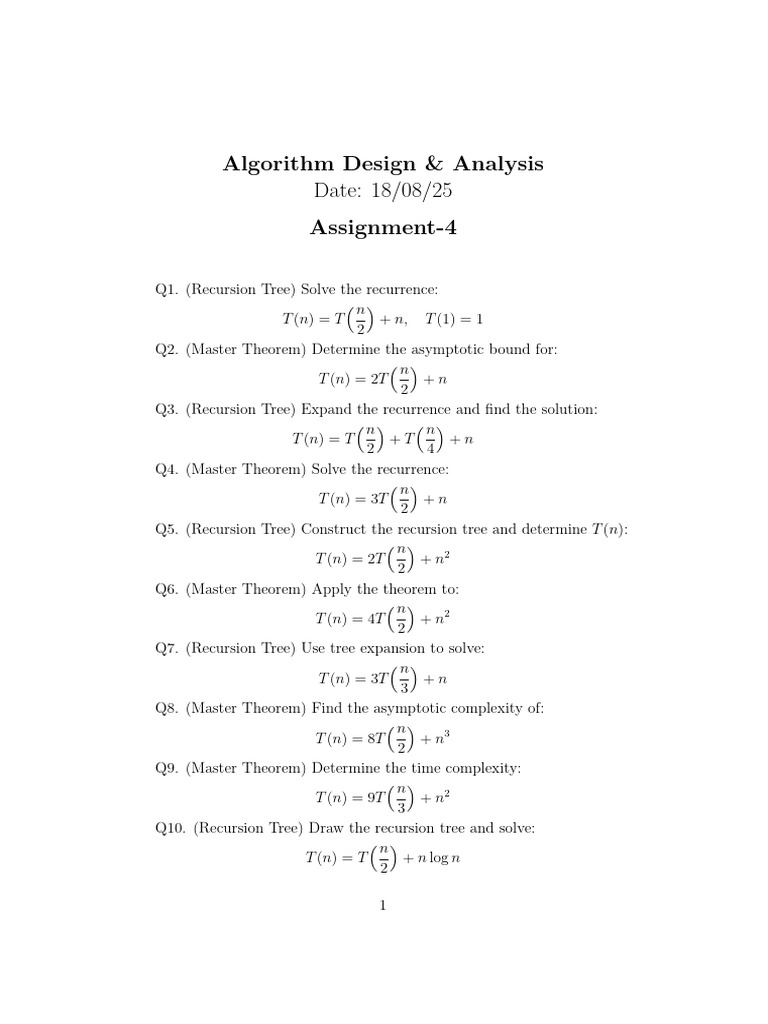 Algorithm Design & Analysis
Date: 18/08/25

Assignment-4

Q1. (Recursion Tree) Solve the recurrence:
$T(n) = T\left(\frac{n}{2}\right) + n, \quad T(1) = 1$

Q2. (Master Theorem) Determine the asymptotic bound for:
$T(n) = 2T\left(\frac{n}{2}\right) + n$

Q3. (Recursion Tree) Expand the recurrence and find the solution:
$T(n) = T\left(\frac{n}{2}\right) + T\left(\frac{n}{4}\right) + n$

Q4. (Master Theorem) Solve the recurrence:
$T(n) = 3T\left(\frac{n}{2}\right) + n$

Q5. (Recursion Tree) Construct the recursion tree and determine $T(n)$:
$T(n) = 2T\left(\frac{n}{2}\right) + n^2$

Q6. (Master Theorem) Apply the theorem to:
$T(n) = 4T\left(\frac{n}{2}\right) + n^2$

Q7. (Recursion Tree) Use tree expansion to solve:
$T(n) = 3T\left(\frac{n}{3}\right) + n$

Q8. (Master Theorem) Find the asymptotic complexity of:
$T(n) = 8T\left(\frac{n}{2}\right) + n^3$

Q9. (Master Theorem) Determine the time complexity:
$T(n) = 9T\left(\frac{n}{3}\right) + n^2$

Q10. (Recursion Tree) Draw the recursion tree and solve:
$T(n) = T\left(\frac{n}{2}\right) + n \log n$

1